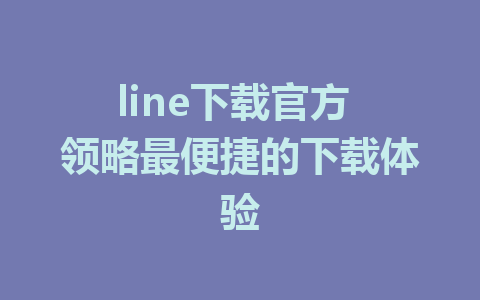 line下载官方
领略最便捷的下载体验